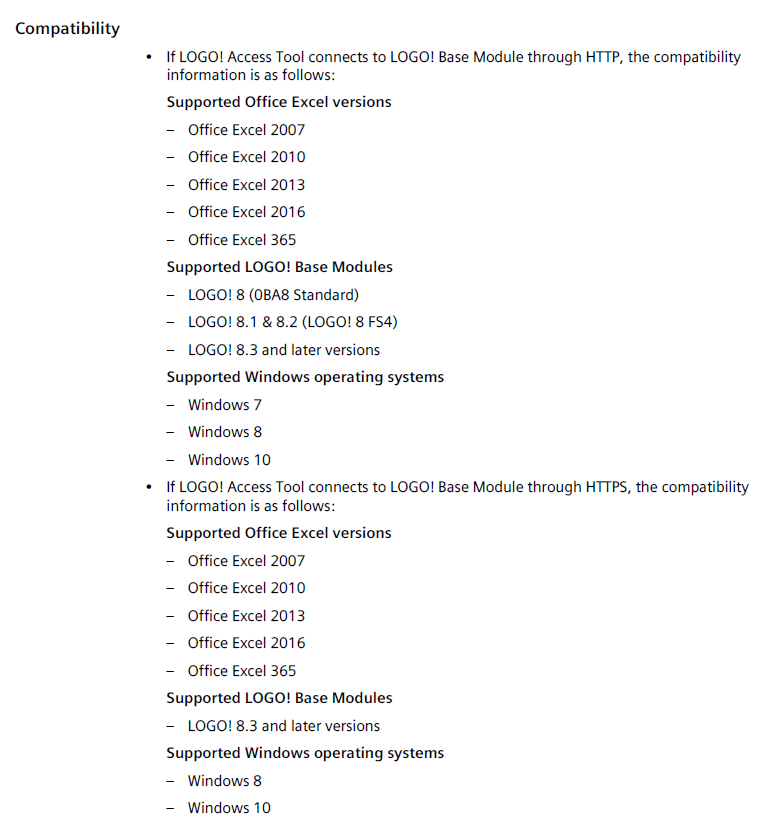 Compatibility

• If LOGO! Access Tool connects to LOGO! Base Module through HTTP, the compatibility information is as follows:

Supported Office Excel versions

– Office Excel 2007

– Office Excel 2010

– Office Excel 2013

– Office Excel 2016

– Office Excel 365

Supported LOGO! Base Modules

– LOGO! 8 (0BA8 Standard)

– LOGO! 8.1 & 8.2 (LOGO! 8 FS4)

– LOGO! 8.3 and later versions

Supported Windows operating systems

– Windows 7

– Windows 8

– Windows 10

• If LOGO! Access Tool connects to LOGO! Base Module through HTTPS, the compatibility information is as follows:

Supported Office Excel versions

– Office Excel 2007

– Office Excel 2010

– Office Excel 2013

– Office Excel 2016

– Office Excel 365

Supported LOGO! Base Modules

– LOGO! 8.3 and later versions

Supported Windows operating systems

– Windows 8

– Windows 10